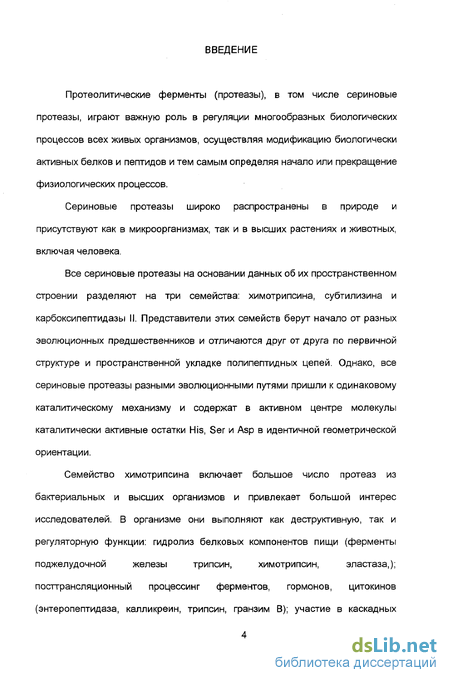 ВВЕДЕНИЕ

Протеолитические ферменты (протеазы), в том числе сериновые протеазы, играют важную роль в регуляции многообразных биологических процессов всех живых организмов, осуществляя модификацию биологически активных белков и пептидов и тем самым определяя начало или прекращение физиологических процессов.

Сериновые протеазы широко распространены в природе и присутствуют как в микроорганизмах, так и в высших растениях и животных, включая человека.

Все сериновые протеазы на основании данных об их пространственном строении разделяют на три семейства: химотрипсина, субтилизина и карбоксипептидазы II. Представители этих семейств берут начало от разных эволюционных предшественников и отличаются друг от друга по первичной структуре и пространственной укладке полипептидных цепей. Однако, все сериновые протеазы разными эволюционными путями пришли к одинаковому каталитическому механизму и содержат в активном центре молекулы каталитически активные остатки His, Ser и Asp в идентичной геометрической ориентации.

Семейство химотрипсина включает большое число протеаз из бактериальных и высших организмов и привлекает большой интерес исследователей. В организме они выполняют как деструктивную, так и регуляторную функции: гидролиз белковых компонентов пищи (ферменты поджелудочной железы трипсин, химотрипсин, эластаза,); посттрансляционный процессинг ферментов, гормонов, цитокинов (энтеропептидаза, калликреин, трипсин, гранзим В); участие в каскадных

4

dsLib.net
библиотека диссертаций